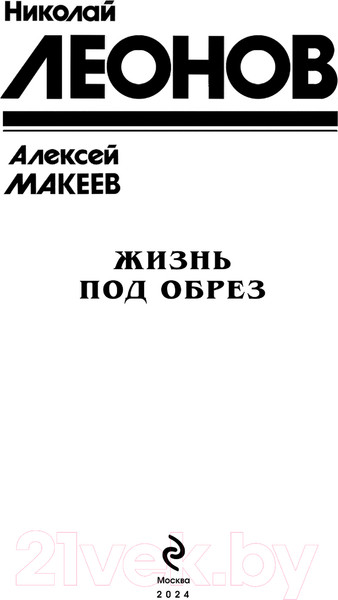 Николай
ЛЕОНОВ

Алексей
МАКЕЕВ

ЖИЗНЬ
ПОД ОБРЕЗ

21vek.by

Москва
2024